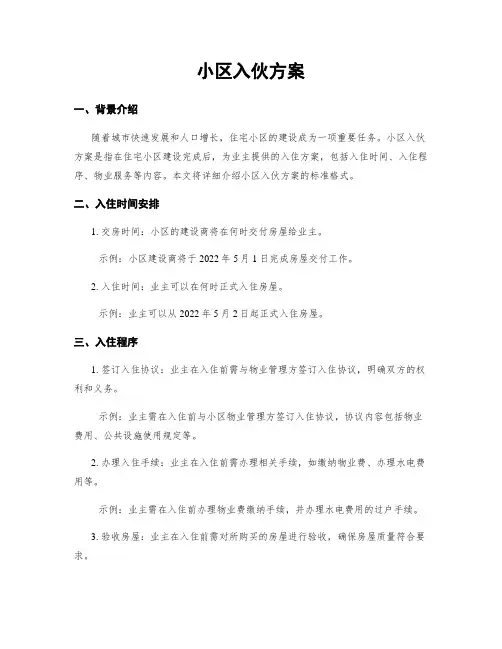 小区入伙方案

一、背景介绍

随着城市快速发展和人口增长，住宅小区的建设成为一项重要任务。小区入伙方案是指在住宅小区建设完成后，为业主提供的入住方案，包括入住时间、入住程序、物业服务等内容。本文将详细介绍小区入伙方案的标准格式。

二、入住时间安排

1. 交房时间：小区的建设商将在何时交付房屋给业主。

示例：小区建设商将于 2022 年 5 月 1 日完成房屋交付工作。

2. 入住时间：业主可以在何时正式入住房屋。

示例：业主可以从 2022 年 5 月 2 日起正式入住房屋。

三、入住程序

1. 签订入住协议：业主在入住前需与物业管理方签订入住协议，明确双方的权利和义务。

示例：业主需在入住前与小区物业管理方签订入住协议，协议内容包括物业费用、公共设施使用规定等。

2. 办理入住手续：业主在入住前需办理相关手续，如缴纳物业费、办理水电费用等。

示例：业主需在入住前办理物业费缴纳手续，并办理水电费用的过户手续。

3. 验收房屋：业主在入住前需对所购买的房屋进行验收，确保房屋质量符合要求。